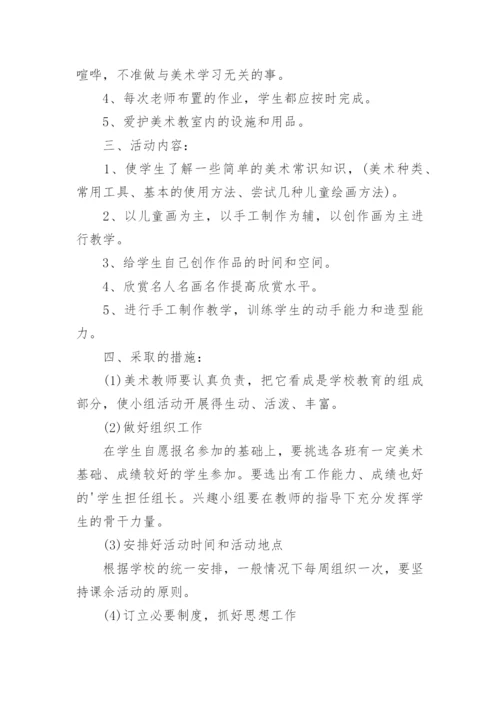 喧哗，不准做与美术学习无关的事。

4、每次老师布置的作业，学生都应按时完成。

5、爱护美术教室内的设施和用品。

三、活动内容：

1、使学生了解一些简单的美术常识知识，（美术种类、常用工具、基本的使用方法、尝试几种儿童绘画方法）。

2、以儿童画为主，以手工制作为辅，以创作画为主进行教学。

3、给学生自己创作作品的时间和空间。

4、欣赏名人名画名作提高欣赏水平。

5、进行手工制作教学，训练学生的动手能力和造型能力。

四、采取的措施：

(1)美术教师要认真负责，把它看成是学校教育的组成部分，使小组活动开展得生动、活泼、丰富。

(2)做好组织工作

在学生自愿报名参加的基础上，要挑选各班有一定美术基础、成绩较好的学生参加。要选出有工作能力、成绩也好的'学生担任组长。兴趣小组要在教师的指导下充分发挥学生的骨干力量。

(3)安排好活动时间和活动地点

根据学校的统一安排，一般情况下每周组织一次，要坚持课余活动的原则。

(4)订立必要制度，抓好思想工作